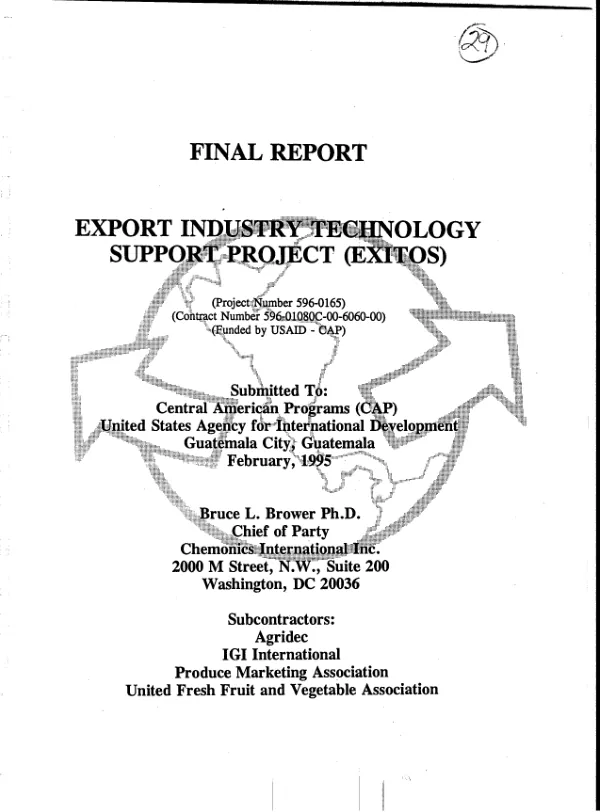 29

FINAL REPORT

EXPORT INDUSTRY TECHNOLOGY SUPPORT PROJECT (EXITOS)

(Project Number 596-0165)
(Contract Number 596-01080C-00-6060-00)
(Funded by USAID - CAP)

Submitted To:
Central American Programs (CAP)
United States Agency for International Development
Guatemala City, Guatemala
February, 1995

Bruce L. Brower Ph.D.
Chief of Party
Chemonics International Inc.
2000 M Street, N.W., Suite 200
Washington, DC 20036

Subcontractors:
Agridec
IGI International
Produce Marketing Association
United Fresh Fruit and Vegetable Association